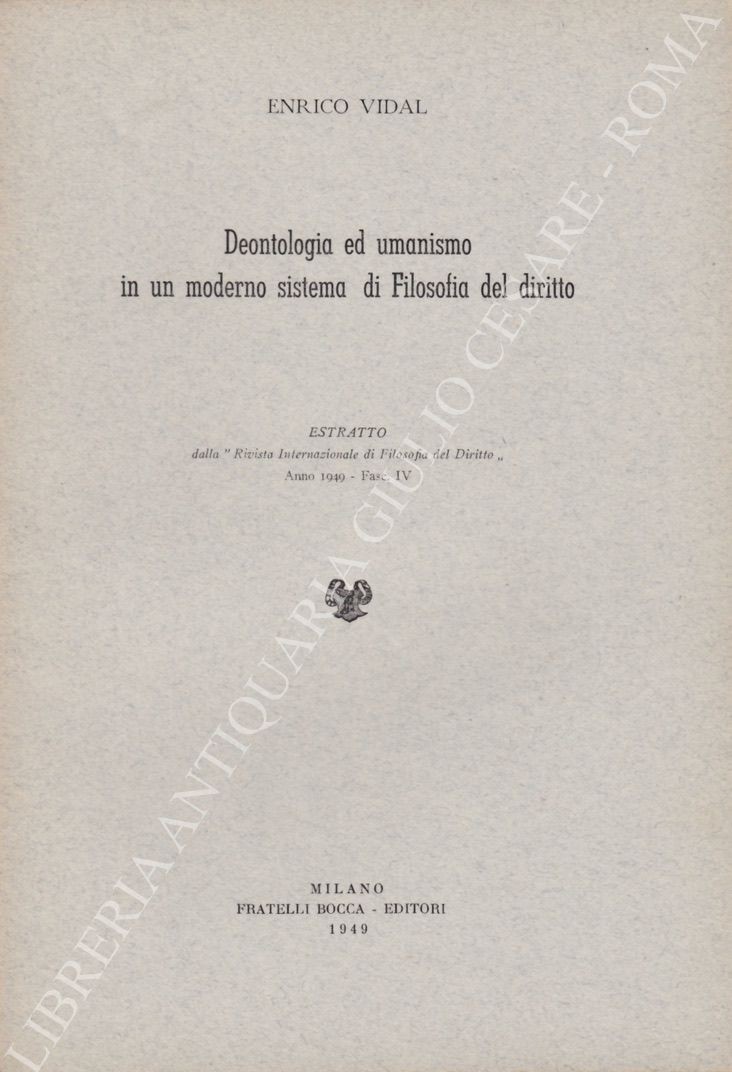 ENRICO VIDAL

Deontologia ed umanismo in un moderno sistema di Filosofia del diritto

ESTRATTO
dalla " Rivista Internazionale di Filosofia del Diritto „
Anno 1949 - Fasc. IV

MILANO
FRATELLI BOCCA - EDITORI
1949

LIBRERIA ANTIQUARIA GIULIO CESARE - ROMA